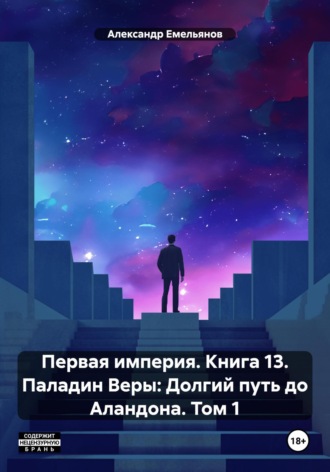 Александр Емельянов

Первая империя. Книга 13. Паладин Веры: Долгий путь до Аландона. Том 1

СОДЕРЖИТ НЕЦЕНЗУРНУЮ БРАНЬ

18+